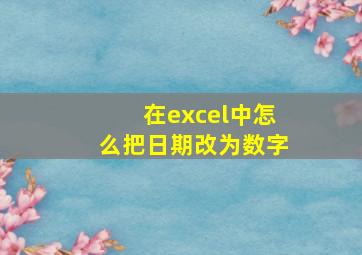 在excel中怎么把日期改为数字